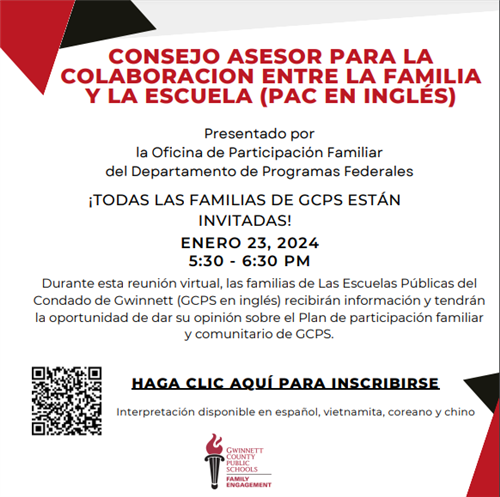 CONSEJO ASESOR PARA LA COLABORACION ENTRE LA FAMILIA Y LA ESCUELA (PAC EN INGLÉS)

Presentado por
la Oficina de Participación Familiar
del Departamento de Programas Federales

¡TODAS LAS FAMILIAS DE GCPS ESTÁN INVITADAS!

ENERO 23, 2024
5:30 - 6:30 PM

Durante esta reunión virtual, las familias de Las Escuelas Públicas del Condado de Gwinnett (GCPS en inglés) recibirán información y tendrán la oportunidad de dar su opinión sobre el Plan de participación familiar y comunitario de GCPS.

HAGA CLIC AQUÍ PARA INSCRIBIRSE

Interpretación disponible en español, vietnamita, coreano y chino

GWINNETT COUNTY PUBLIC SCHOOLS
FAMILY ENGAGEMENT